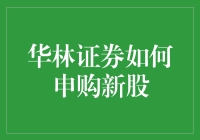 华林证券如何申购新股